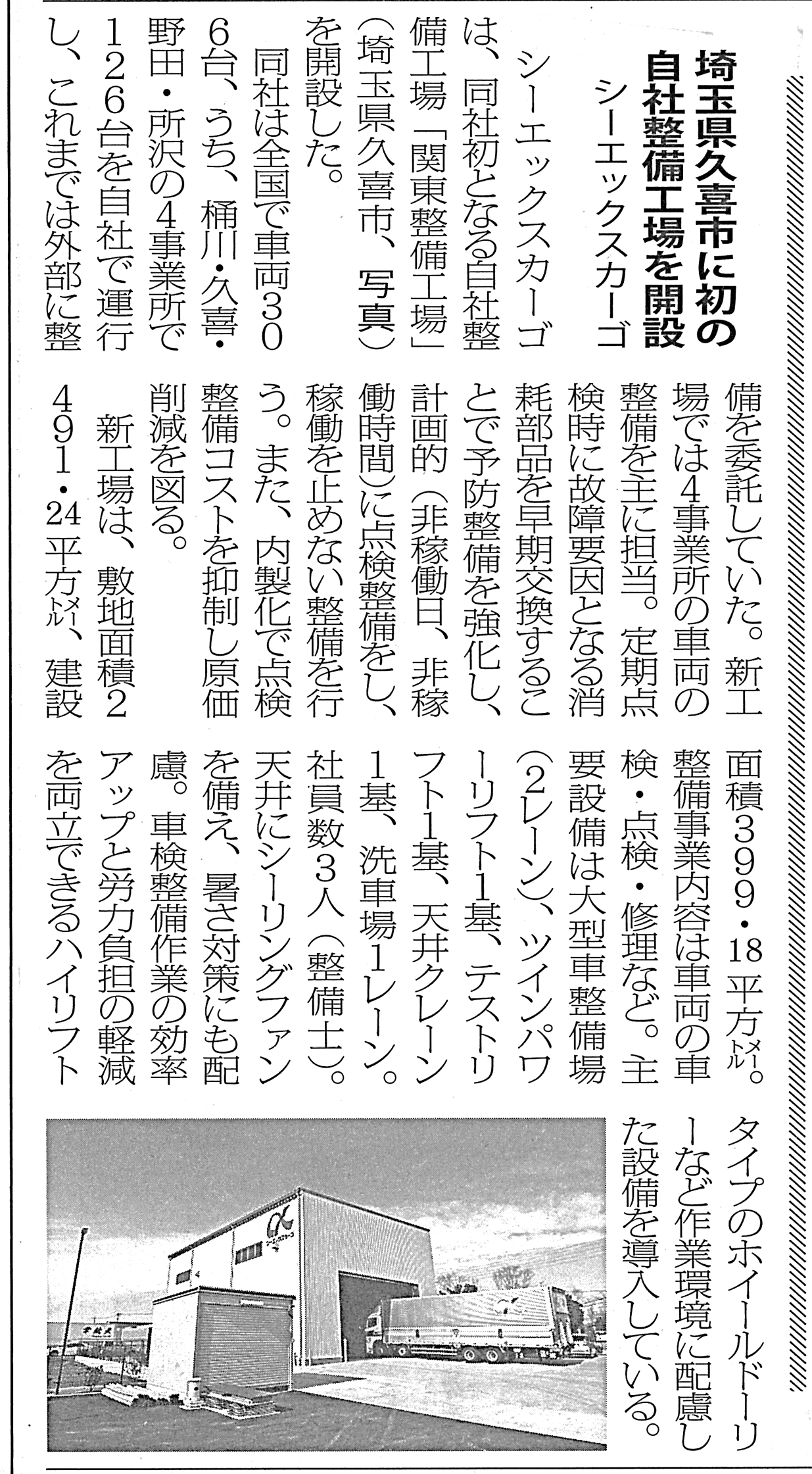 埼玉県久喜市に初の自社整備工場を開設

シーエックスカーゴ

シーエックスカーゴは、同社初となる自社整備工場「関東整備工場」（埼玉県久喜市、写真）を開設した。

同社は全国で車両306台、うち、桶川・久喜・野田・所沢の4事業所で126台を自社で運行し、これまでは外部に整備を委託していた。新工場では4事業所の車両の整備を主に担当。定期点検時に故障要因となる消耗部品を早期交換することで予防整備を強化し、計画的（非稼働日、非稼働時間）に点検整備をし、稼働を止めない整備を行う。また、内製化で点検整備コストを抑制し原価削減を図る。

新工場は、敷地面積2491・24平方㍍、建設面積399・18平方㍍。整備事業内容は車両の車検・点検・修理など。主要設備は大型車整備場（2レーン）、ツインパワーリフト1基、テストリフト1基、天井クレーン1基、洗車場1レーン。社員数3人（整備士）。天井にシーリングファンを備え、暑さ対策にも配慮。車検整備作業の効率アップと労力負担の軽減を両立できるハイリフトタイプのホイールドーリーなど作業環境に配慮した設備を導入している。

シーエックスカーゴ